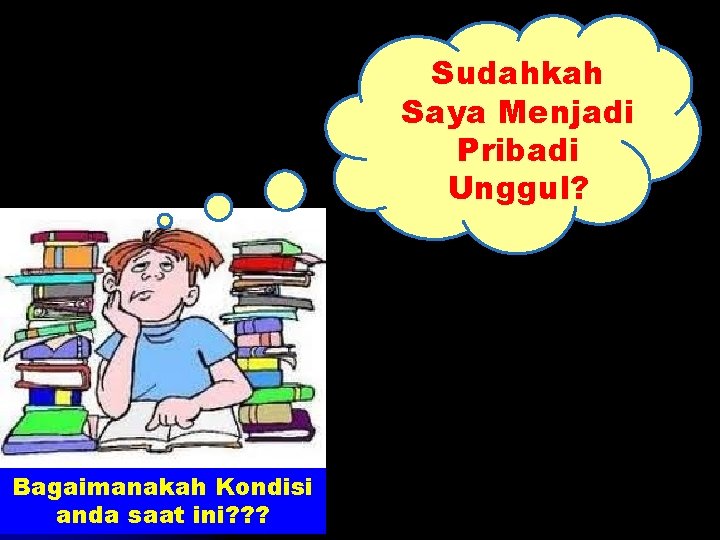 Sudahkah Saya Menjadi Pribadi Unggul?

Bagaimanakah Kondisi anda saat ini???